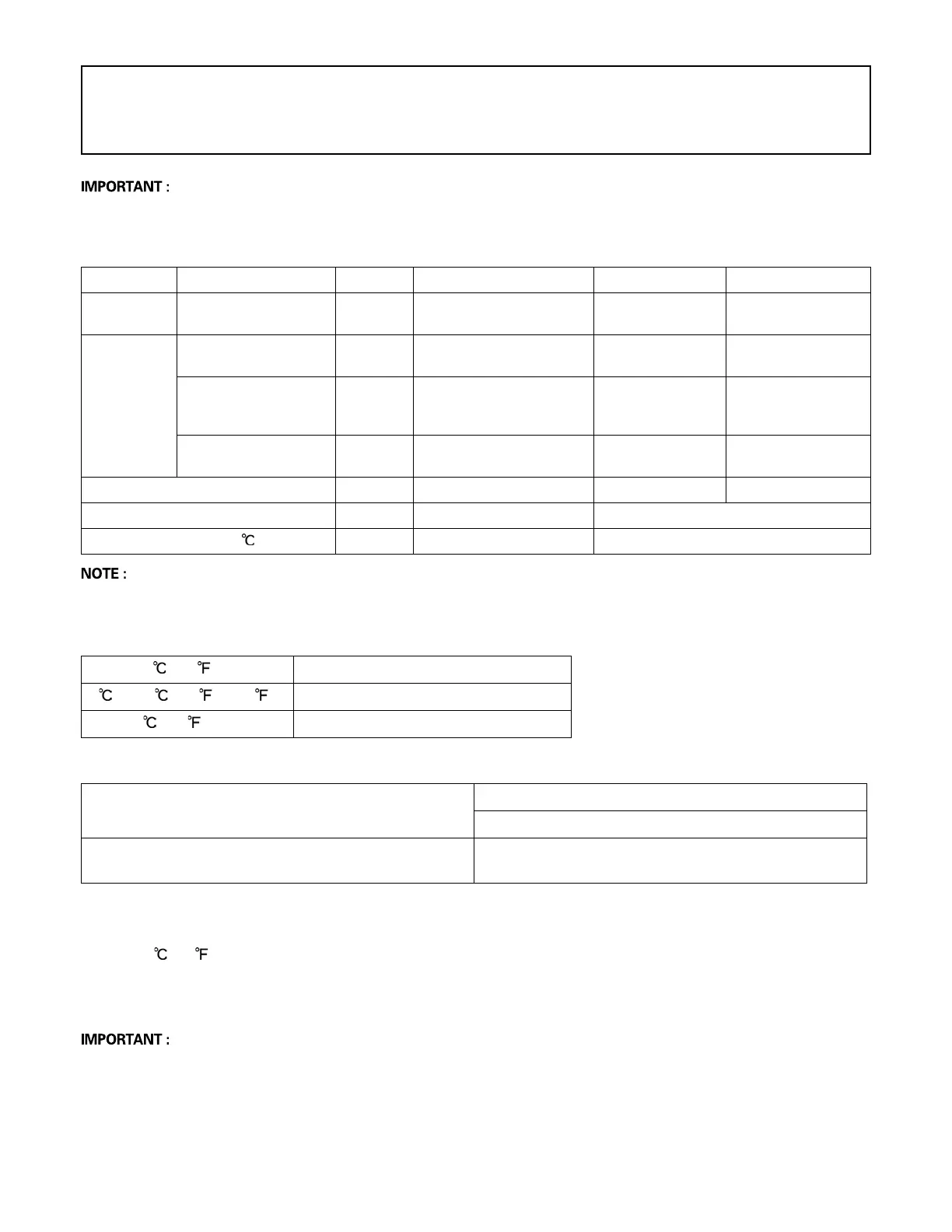 IMPORTANT :

|  |  |  |  |  |  |
|---|---|---|---|---|---|
|  |  |  |  |  |  |
|  |  |  |  |  |  |
|  |  |  |  |  |  |
|  |  |  |  |  |  |
|  |  |  |  |  |  |
|  |  |  |  |  |  |
| ℃ |  |  |  |  |  |

NOTE :

|  |  |
|---|---|
| ℃ ℉ |  |
| ℃ ℃ ℉ ℉ |  |
| ℃ ℉ |  |

|  |  |
|---|---|
|  |  |
|  |  |
|  |  |

℃ ℉

IMPORTANT :